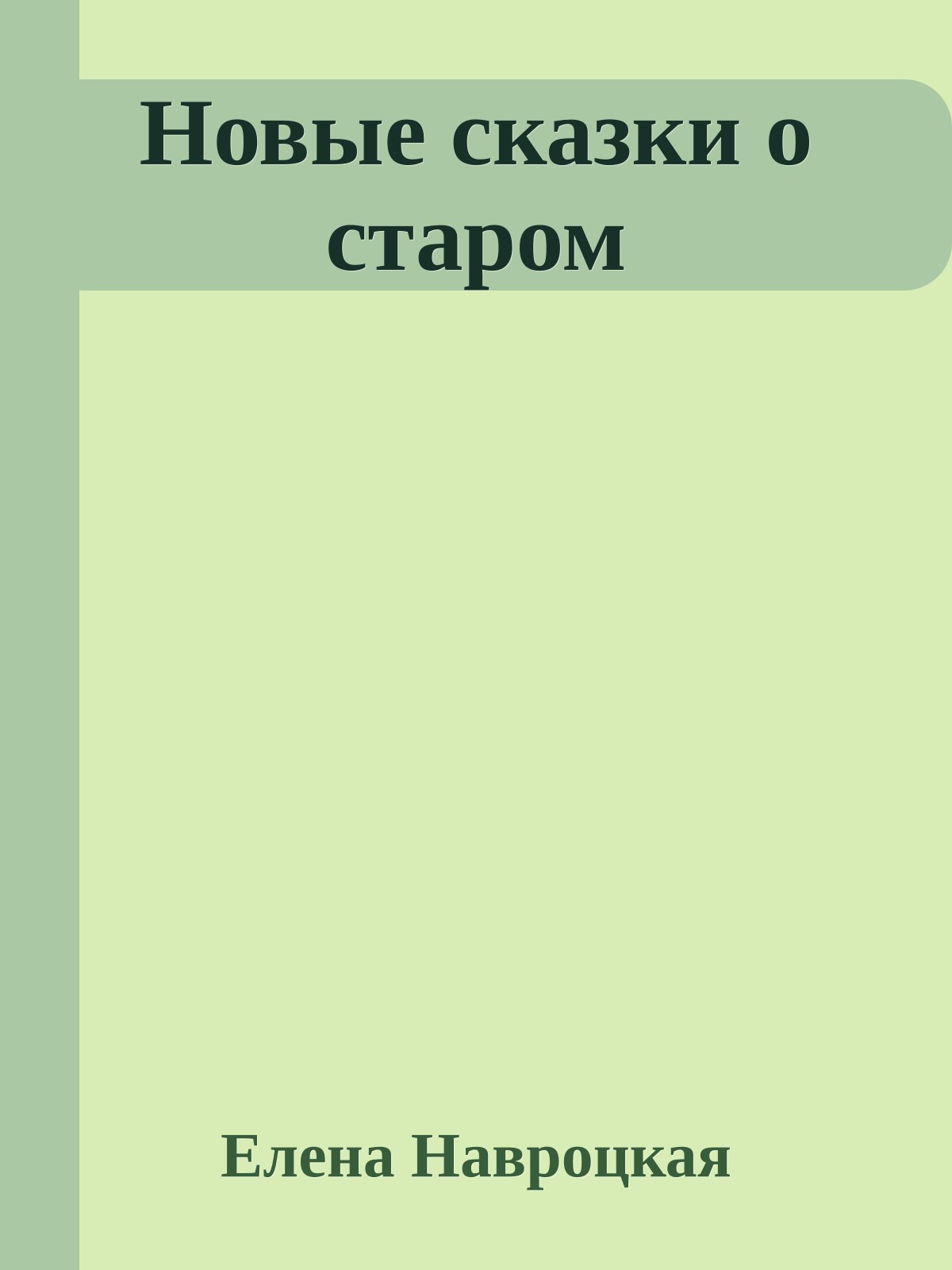 Новые сказки о старом

Елена Навроцкая